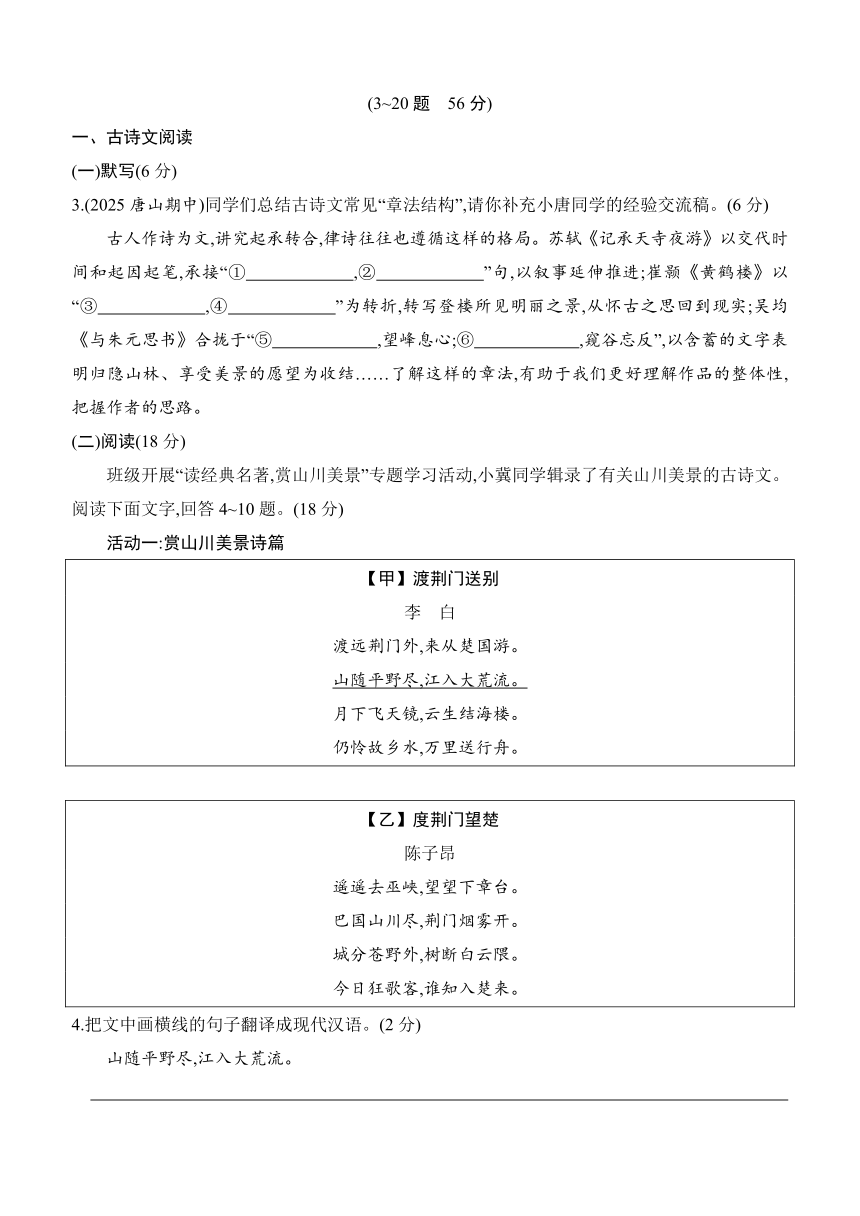 (3~20 题　56 分)

一、古诗文阅读

(一)默写(6 分)

3.(2025 唐山期中)同学们总结古诗文常见“章法结构”,请你补充小唐同学的经验交流稿。(6 分)

古人作诗为文,讲究起承转合,律诗往往也遵循这样的格局。苏轼《记承天寺夜游》以交代时间和起因起笔,承接“①____________,②____________”句,以叙事延伸推进;崔颢《黄鹤楼》以“③____________,④____________”为转折,转写登楼所见明丽之景,从怀古之思回到现实;吴均《与朱元思书》合拢于“⑤____________,望峰息心;⑥____________,窥谷忘反”,以含蓄的文字表明归隐山林、享受美景的愿望为收结……了解这样的章法,有助于我们更好理解作品的整体性,把握作者的思路。

(二)阅读(18 分)

班级开展“读经典名著,赏山川美景”专题学习活动,小冀同学辑录了有关山川美景的古诗文。阅读下面文字,回答 4~10 题。(18 分)

活动一:赏山川美景诗篇

【甲】渡荆门送别
李　白
渡远荆门外,来从楚国游。
山随平野尽,江入大荒流。
月下飞天镜,云生结海楼。
仍怜故乡水,万里送行舟。

【乙】度荆门望楚
陈子昂
遥遥去巫峡,望望下章台。
巴国山川尽,荆门烟雾开。
城分苍野外,树断白云隈。
今日狂歌客,谁知入楚来。

4.把文中画横线的句子翻译成现代汉语。(2 分)

山随平野尽,江入大荒流。